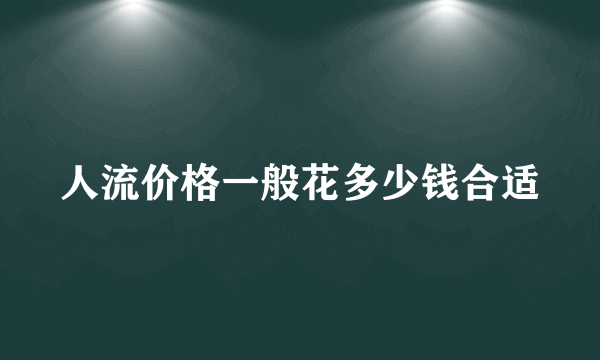 人流价格一般花多少钱合适